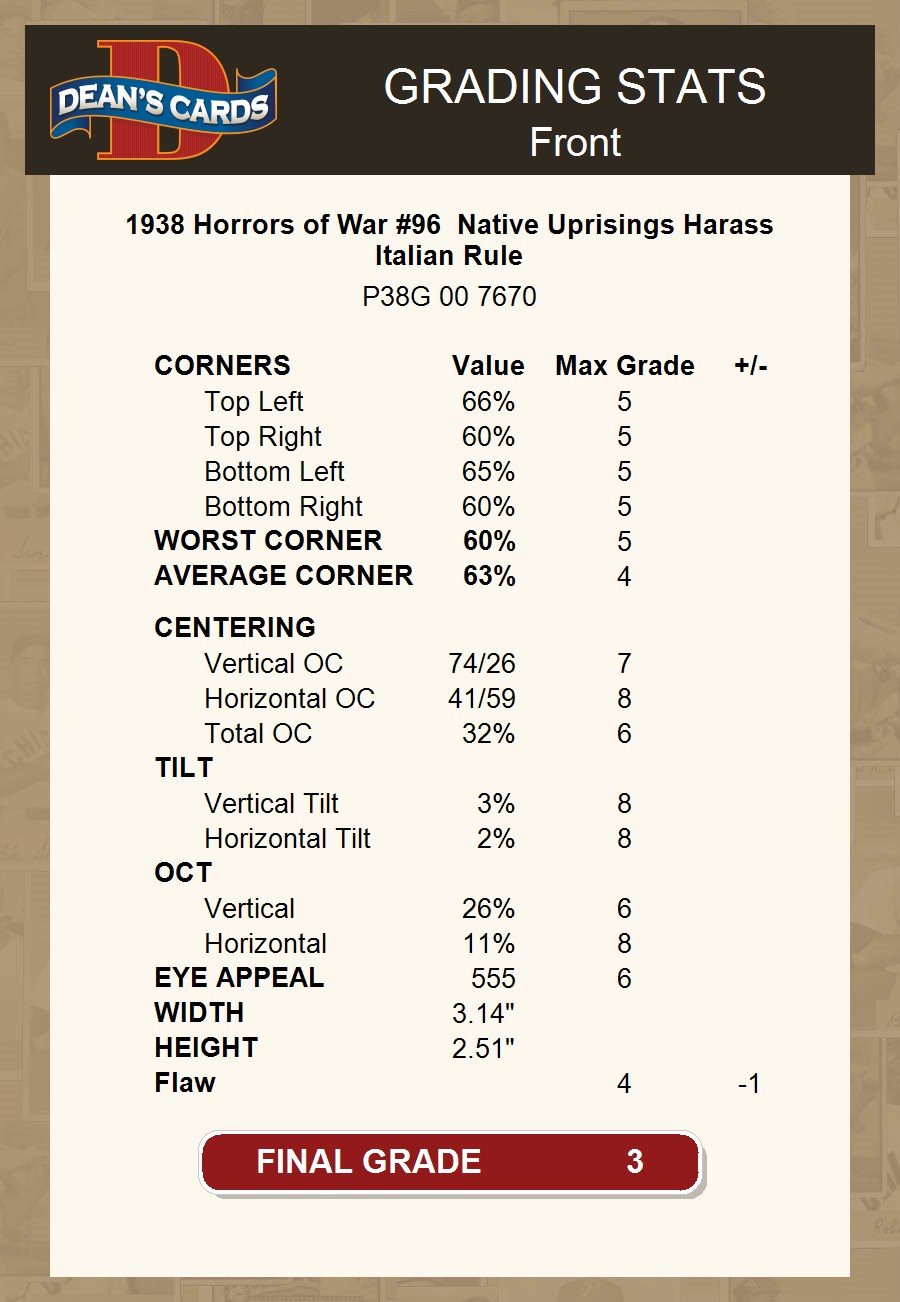 DEAN'S CARDS

GRADING STATS
Front

1938 Horrors of War #96 Native Uprisings Harass Italian Rule
P38G 00 7670

| CORNERS | Value | Max Grade | +/- |
|---|---|---|---|
| Top Left | 66% | 5 | |
| Top Right | 60% | 5 | |
| Bottom Left | 65% | 5 | |
| Bottom Right | 60% | 5 | |
| WORST CORNER | 60% | 5 | |
| AVERAGE CORNER | 63% | 4 | |
| CENTERING | | | |
| Vertical OC | 74/26 | 7 | |
| Horizontal OC | 41/59 | 8 | |
| Total OC | 32% | 6 | |
| TILT | | | |
| Vertical Tilt | 3% | 8 | |
| Horizontal Tilt | 2% | 8 | |
| OCT | | | |
| Vertical | 26% | 6 | |
| Horizontal | 11% | 8 | |
| EYE APPEAL | 555 | 6 | |
| WIDTH | 3.14" | | |
| HEIGHT | 2.51" | | |
| Flaw | | 4 | -1 |

FINAL GRADE 3